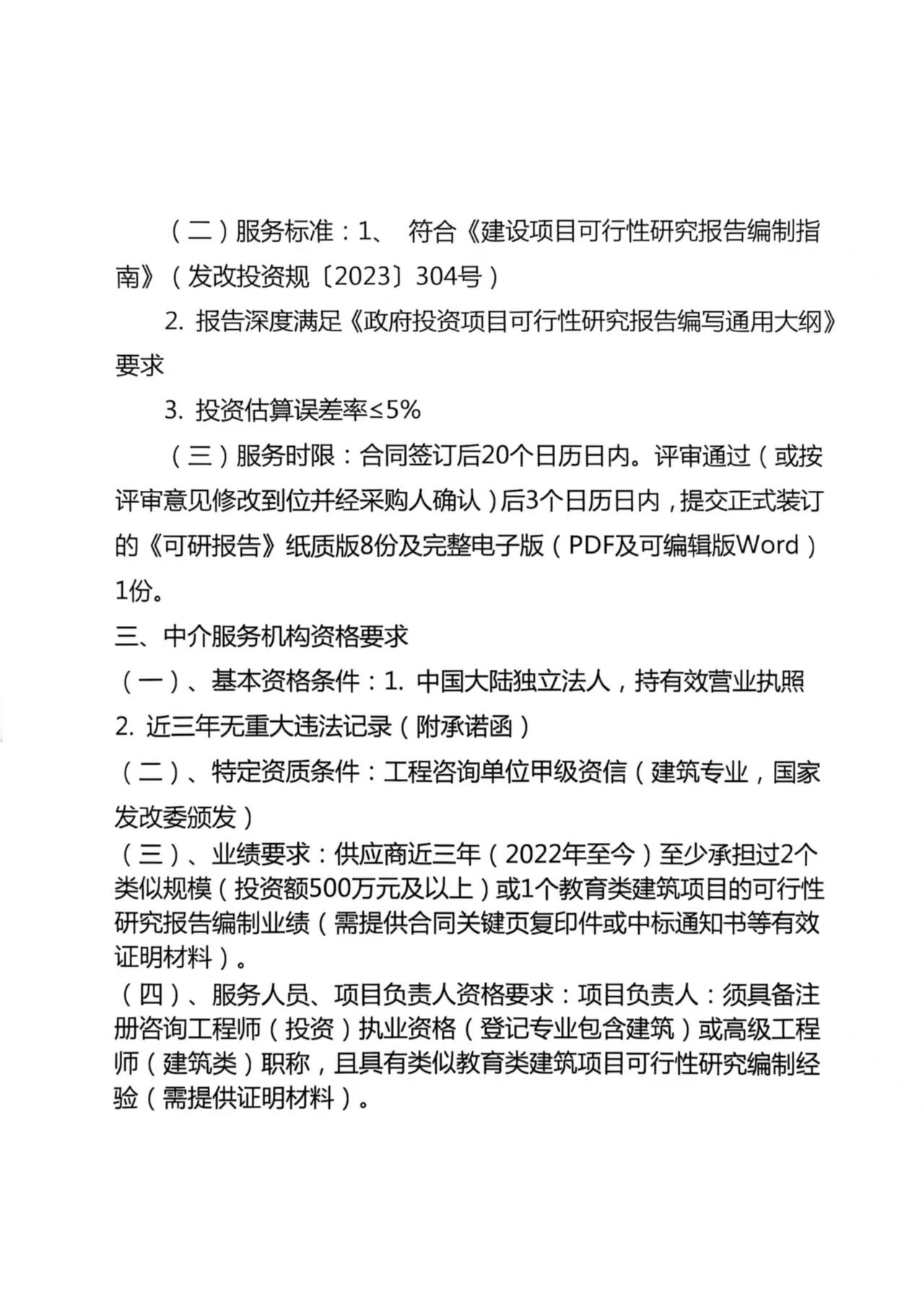 （二）服务标准：1、 符合《建设项目可行性研究报告编制指南》（发改投资规〔2023〕304号）

2. 报告深度满足《政府投资项目可行性研究报告编写通用大纲》要求

3. 投资估算误差率≤5%

（三）服务时限：合同签订后20个日历日内。评审通过（或按评审意见修改到位并经采购人确认）后3个日历日内，提交正式装订的《可研报告》纸质版8份及完整电子版（PDF及可编辑版Word）1份。

三、中介服务机构资格要求

（一）、基本资格条件：1. 中国大陆独立法人，持有效营业执照

2. 近三年无重大违法记录（附承诺函）

（二）、特定资质条件：工程咨询单位甲级资信（建筑专业，国家发改委颁发）

（三）、业绩要求：供应商近三年（2022年至今）至少承担过2个类似规模（投资额500万元及以上）或1个教育类建筑项目的可行性研究报告编制业绩（需提供合同关键页复印件或中标通知书等有效证明材料）。

（四）、服务人员、项目负责人资格要求：项目负责人：须具备注册咨询工程师（投资）执业资格（登记专业包含建筑）或高级工程师（建筑类）职称，且具有类似教育类建筑项目可行性研究编制经验（需提供证明材料）。